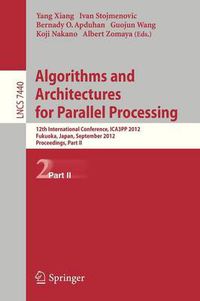 Yang Xiang Ivan Stojmenovic
Bernady O. Apduhan Guojun Wang
Koji Nakano Albert Zomaya (Eds.)

LNCS 7440

Algorithms and Architectures for Parallel Processing

12th International Conference, ICA3PP 2012
Fukuoka, Japan, September 2012
Proceedings, Part II

2 Part II

Springer